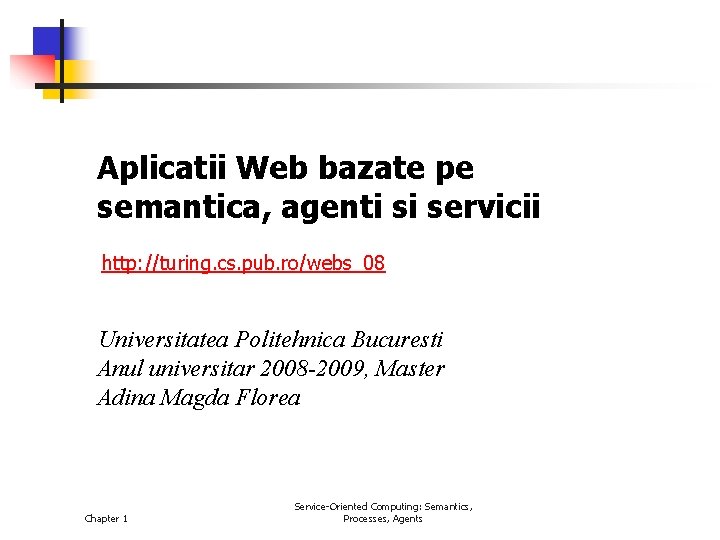 Aplicatii Web bazate pe semantica, agenti si servicii

http://turing.cs.pub.ro/webs_08

Universitatea Politehnica Bucuresti
Anul universitar 2008-2009, Master
Adina Magda Florea

Chapter 1

Service-Oriented Computing: Semantics, Processes, Agents